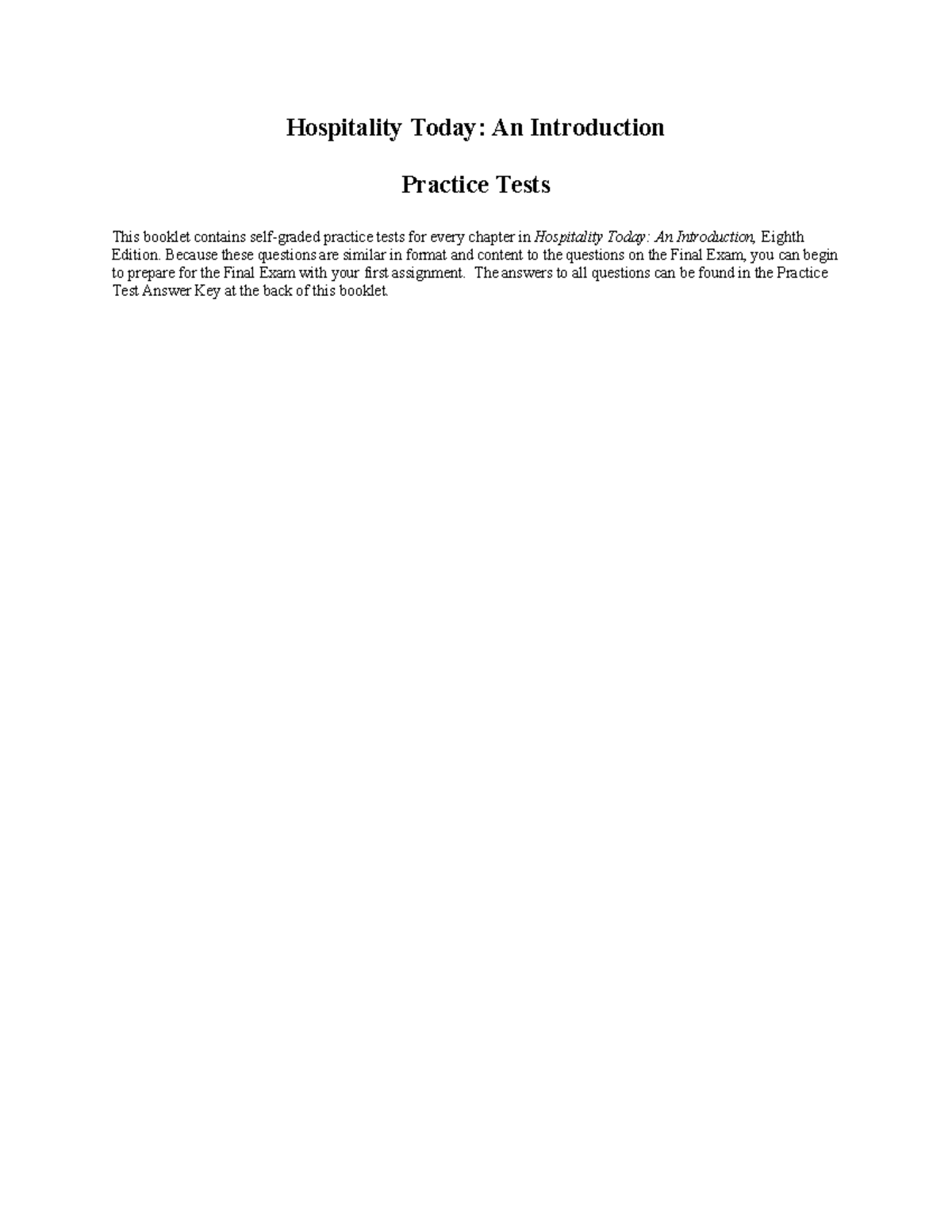 Hospitality Today: An Introduction

Practice Tests

This booklet contains self-graded practice tests for every chapter in Hospitality Today: An Introduction, Eighth Edition. Because these questions are similar in format and content to the questions on the Final Exam, you can begin to prepare for the Final Exam with your first assignment. The answers to all questions can be found in the Practice Test Answer Key at the back of this booklet.